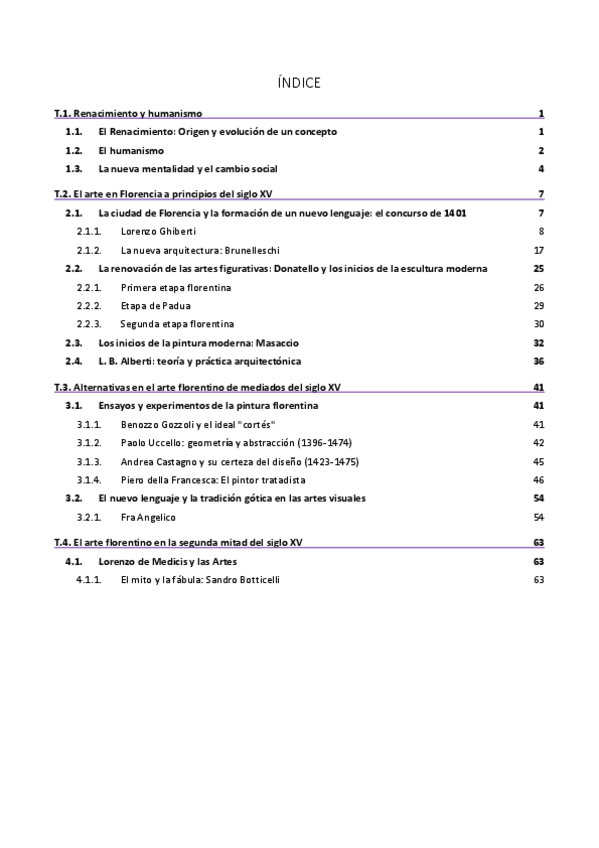 ÍNDICE

T.1. Renacimiento y humanismo 1
1.1. El Renacimiento: Origen y evolución de un concepto 1
1.2. El humanismo 2
1.3. La nueva mentalidad y el cambio social 4
T.2. El arte en Florencia a principios del siglo XV 7
2.1. La ciudad de Florencia y la formación de un nuevo lenguaje: el concurso de 1401 7
2.1.1. Lorenzo Ghiberti 8
2.1.2. La nueva arquitectura: Brunelleschi 17
2.2. La renovación de las artes figurativas: Donatello y los inicios de la escultura moderna 25
2.2.1. Primera etapa florentina 26
2.2.2. Etapa de Padua 29
2.2.3. Segunda etapa florentina 30
2.3. Los inicios de la pintura moderna: Masaccio 32
2.4. L. B. Alberti: teoría y práctica arquitectónica 36
T.3. Alternativas en el arte florentino de mediados del siglo XV 41
3.1. Ensayos y experimentos de la pintura florentina 41
3.1.1. Benozzo Gozzoli y el ideal "cortés" 41
3.1.2. Paolo Uccello: geometría y abstracción (1396-1474) 42
3.1.3. Andrea Castagno y su certeza del diseño (1423-1475) 45
3.1.4. Piero della Francesca: El pintor tratadista 46
3.2. El nuevo lenguaje y la tradición gótica en las artes visuales 54
3.2.1. Fra Angelico 54
T.4. El arte florentino en la segunda mitad del siglo XV 63
4.1. Lorenzo de Medicis y las Artes 63
4.1.1. El mito y la fábula: Sandro Botticelli 63